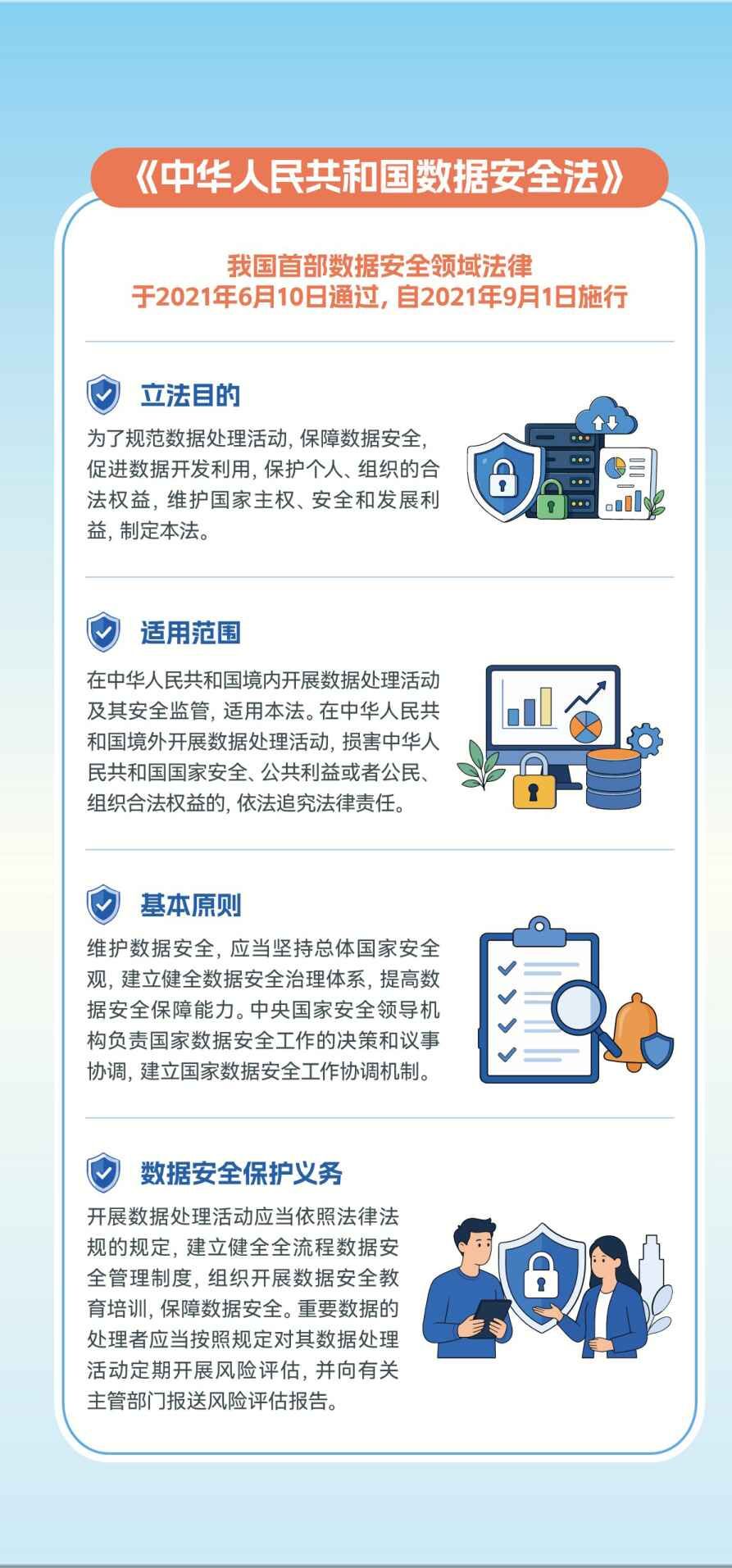 《中华人民共和国数据安全法》

我国首部数据安全领域法律
于2021年6月10日通过，自2021年9月1日施行

立法目的

为了规范数据处理活动，保障数据安全，促进数据开发利用，保护个人、组织的合法权益，维护国家主权、安全和发展利益，制定本法。

适用范围

在中华人民共和国境内开展数据处理活动及其安全监管，适用本法。在中华人民共和国境外开展数据处理活动，损害中华人民共和国国家安全、公共利益或者公民、组织合法权益的，依法追究法律责任。

基本原则

维护数据安全，应当坚持总体国家安全观，建立健全数据安全治理体系，提高数据安全保障能力。中央国家安全领导机构负责国家数据安全工作的决策和议事协调，建立国家数据安全工作协调机制。

数据安全保护义务

开展数据处理活动应当依照法律法规的规定，建立健全全流程数据安全管理制度，组织开展数据安全教育培训，保障数据安全。重要数据的处理者应当按照规定对其数据处理活动定期开展风险评估，并向有关主管部门报送风险评估报告。